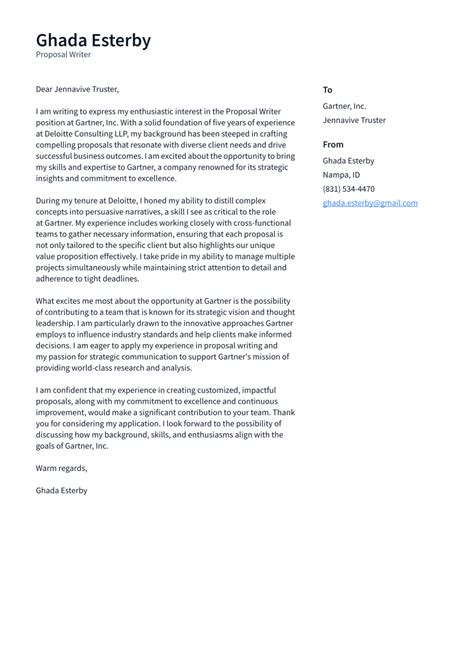 Ghada Esterby
Proposal Writer

Dear Jennavive Truster,

I am writing to express my enthusiastic interest in the Proposal Writer position at Gartner, Inc. With a solid foundation of five years of experience at Deloitte Consulting LLP, my background has been steeped in crafting compelling proposals that resonate with diverse client needs and drive successful business outcomes. I am excited about the opportunity to bring my skills and expertise to Gartner, a company renowned for its strategic insights and commitment to excellence.

During my tenure at Deloitte, I honed my ability to distill complex concepts into persuasive narratives, a skill I see as critical to the role at Gartner. My experience includes working closely with cross-functional teams to gather necessary information, ensuring that each proposal is not only tailored to the specific client but also highlights our unique value proposition effectively. I take pride in my ability to manage multiple projects simultaneously while maintaining strict attention to detail and adherence to tight deadlines.

What excites me most about the opportunity at Gartner is the possibility of contributing to a team that is known for its strategic vision and thought leadership. I am particularly drawn to the innovative approaches Gartner employs to influence industry standards and help clients make informed decisions. I am eager to apply my experience in proposal writing and my passion for strategic communication to support Gartner's mission of providing world-class research and analysis.

I am confident that my experience in creating customized, impactful proposals, along with my commitment to excellence and continuous improvement, would make a significant contribution to your team. Thank you for considering my application. I look forward to the possibility of discussing how my background, skills, and enthusiasms align with the goals of Gartner, Inc.

Warm regards,

Ghada Esterby

To
Gartner, Inc.
Jennavive Truster

From
Ghada Esterby
Nampa, ID
(831) 534-4470
ghada.esterby@gmail.com